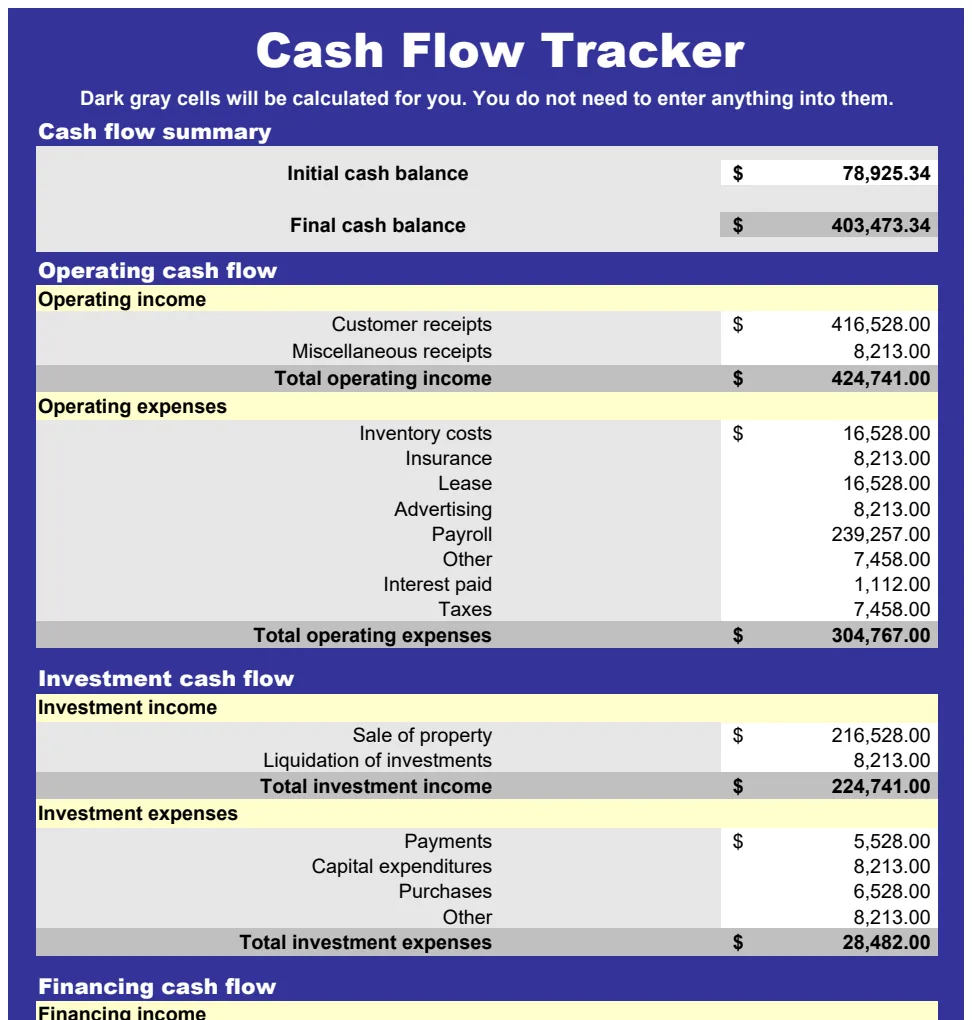 Cash Flow Tracker

Dark gray cells will be calculated for you. You do not need to enter anything into them.

Cash flow summary

Initial cash balance $ 78,925.34

Final cash balance $ 403,473.34

Operating cash flow

Operating income

Customer receipts $ 416,528.00
Miscellaneous receipts 8,213.00
Total operating income $ 424,741.00

Operating expenses

Inventory costs $ 16,528.00
Insurance 8,213.00
Lease 16,528.00
Advertising 8,213.00
Payroll 239,257.00
Other 7,458.00
Interest paid 1,112.00
Taxes 7,458.00
Total operating expenses $ 304,767.00

Investment cash flow

Investment income

Sale of property $ 216,528.00
Liquidation of investments 8,213.00
Total investment income $ 224,741.00

Investment expenses

Payments $ 5,528.00
Capital expenditures 8,213.00
Purchases 6,528.00
Other 8,213.00
Total investment expenses $ 28,482.00

Financing cash flow

Financing income